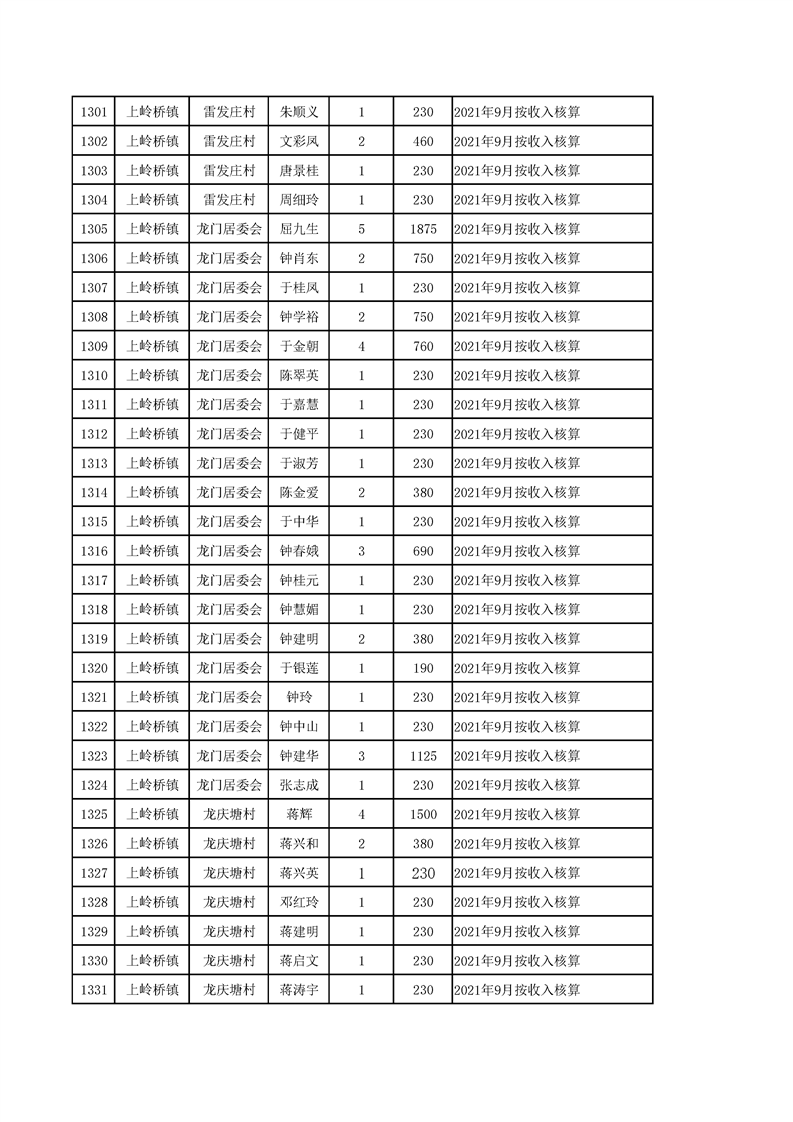 | 1301 | 上岭桥镇 | 雷发庄村 | 朱顺义 | 1 | 230 | 2021年9月按收入核算 |
|---|---|---|---|---|---|---|
| 1302 | 上岭桥镇 | 雷发庄村 | 文彩凤 | 2 | 460 | 2021年9月按收入核算 |
| 1303 | 上岭桥镇 | 雷发庄村 | 唐景桂 | 1 | 230 | 2021年9月按收入核算 |
| 1304 | 上岭桥镇 | 雷发庄村 | 周细玲 | 1 | 230 | 2021年9月按收入核算 |
| 1305 | 上岭桥镇 | 龙门居委会 | 屈九生 | 5 | 1875 | 2021年9月按收入核算 |
| 1306 | 上岭桥镇 | 龙门居委会 | 钟肖东 | 2 | 750 | 2021年9月按收入核算 |
| 1307 | 上岭桥镇 | 龙门居委会 | 于桂凤 | 1 | 230 | 2021年9月按收入核算 |
| 1308 | 上岭桥镇 | 龙门居委会 | 钟学裕 | 2 | 750 | 2021年9月按收入核算 |
| 1309 | 上岭桥镇 | 龙门居委会 | 于金朝 | 4 | 760 | 2021年9月按收入核算 |
| 1310 | 上岭桥镇 | 龙门居委会 | 陈翠英 | 1 | 230 | 2021年9月按收入核算 |
| 1311 | 上岭桥镇 | 龙门居委会 | 于嘉慧 | 1 | 230 | 2021年9月按收入核算 |
| 1312 | 上岭桥镇 | 龙门居委会 | 于健平 | 1 | 230 | 2021年9月按收入核算 |
| 1313 | 上岭桥镇 | 龙门居委会 | 于淑芳 | 1 | 230 | 2021年9月按收入核算 |
| 1314 | 上岭桥镇 | 龙门居委会 | 陈金爱 | 2 | 380 | 2021年9月按收入核算 |
| 1315 | 上岭桥镇 | 龙门居委会 | 于中华 | 1 | 230 | 2021年9月按收入核算 |
| 1316 | 上岭桥镇 | 龙门居委会 | 钟春娥 | 3 | 690 | 2021年9月按收入核算 |
| 1317 | 上岭桥镇 | 龙门居委会 | 钟桂元 | 1 | 230 | 2021年9月按收入核算 |
| 1318 | 上岭桥镇 | 龙门居委会 | 钟慧媚 | 1 | 230 | 2021年9月按收入核算 |
| 1319 | 上岭桥镇 | 龙门居委会 | 钟建明 | 2 | 380 | 2021年9月按收入核算 |
| 1320 | 上岭桥镇 | 龙门居委会 | 于银莲 | 1 | 190 | 2021年9月按收入核算 |
| 1321 | 上岭桥镇 | 龙门居委会 | 钟玲 | 1 | 230 | 2021年9月按收入核算 |
| 1322 | 上岭桥镇 | 龙门居委会 | 钟中山 | 1 | 230 | 2021年9月按收入核算 |
| 1323 | 上岭桥镇 | 龙门居委会 | 钟建华 | 3 | 1125 | 2021年9月按收入核算 |
| 1324 | 上岭桥镇 | 龙门居委会 | 张志成 | 1 | 230 | 2021年9月按收入核算 |
| 1325 | 上岭桥镇 | 龙庆塘村 | 蒋辉 | 4 | 1500 | 2021年9月按收入核算 |
| 1326 | 上岭桥镇 | 龙庆塘村 | 蒋兴和 | 2 | 380 | 2021年9月按收入核算 |
| 1327 | 上岭桥镇 | 龙庆塘村 | 蒋兴英 | 1 | 230 | 2021年9月按收入核算 |
| 1328 | 上岭桥镇 | 龙庆塘村 | 邓红玲 | 1 | 230 | 2021年9月按收入核算 |
| 1329 | 上岭桥镇 | 龙庆塘村 | 蒋建明 | 1 | 230 | 2021年9月按收入核算 |
| 1330 | 上岭桥镇 | 龙庆塘村 | 蒋启文 | 1 | 230 | 2021年9月按收入核算 |
| 1331 | 上岭桥镇 | 龙庆塘村 | 蒋涛宇 | 1 | 230 | 2021年9月按收入核算 |